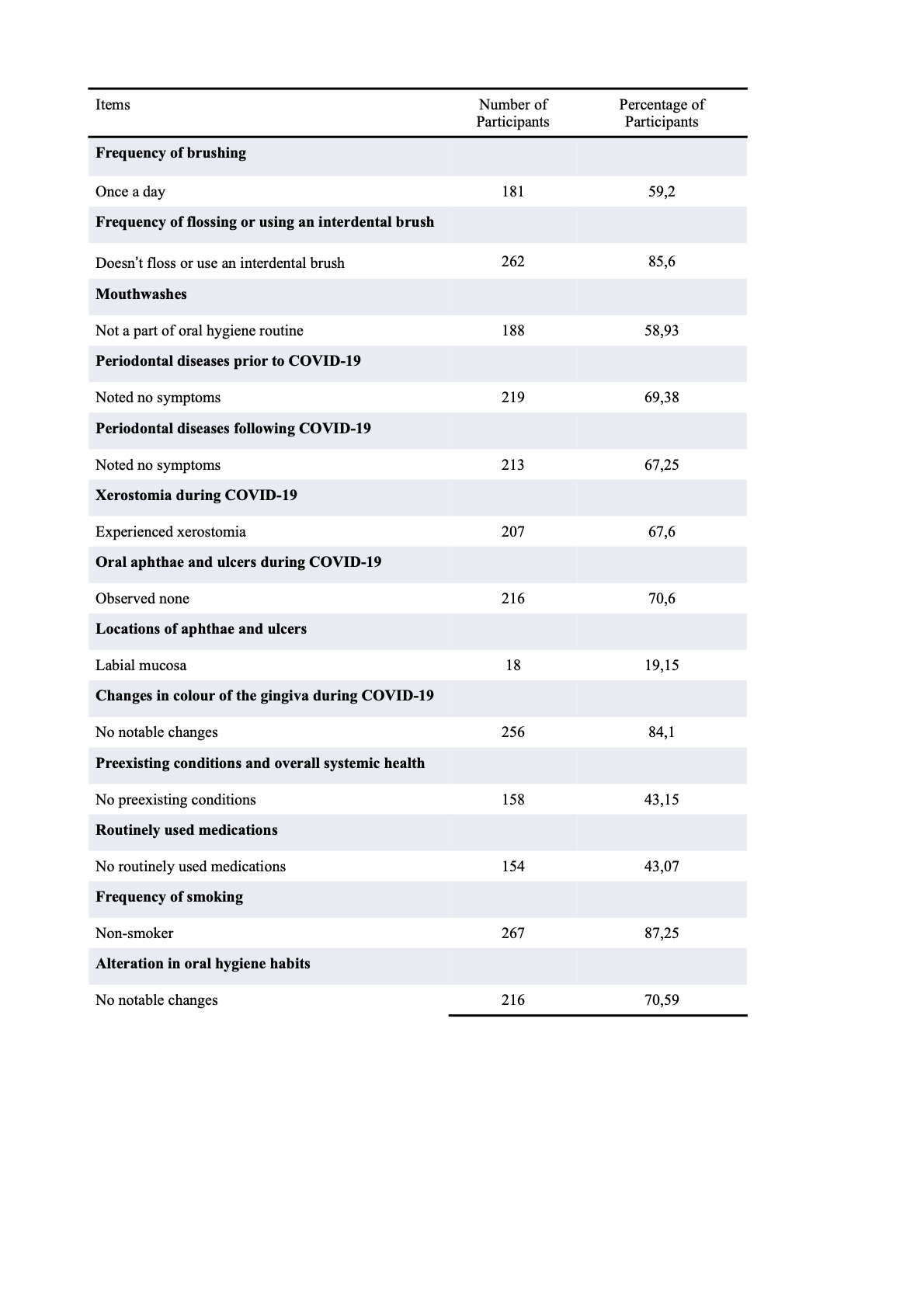 | Items | Number of Participants | Percentage of Participants |
|---|---|---|
| **Frequency of brushing** | | |
| Once a day | 181 | 59,2 |
| **Frequency of flossing or using an interdental brush** | | |
| Doesn't floss or use an interdental brush | 262 | 85,6 |
| **Mouthwashes** | | |
| Not a part of oral hygiene routine | 188 | 58,93 |
| **Periodontal diseases prior to COVID-19** | | |
| Noted no symptoms | 219 | 69,38 |
| **Periodontal diseases following COVID-19** | | |
| Noted no symptoms | 213 | 67,25 |
| **Xerostomia during COVID-19** | | |
| Experienced xerostomia | 207 | 67,6 |
| **Oral aphthae and ulcers during COVID-19** | | |
| Observed none | 216 | 70,6 |
| **Locations of aphthae and ulcers** | | |
| Labial mucosa | 18 | 19,15 |
| **Changes in colour of the gingiva during COVID-19** | | |
| No notable changes | 256 | 84,1 |
| **Preexisting conditions and overall systemic health** | | |
| No preexisting conditions | 158 | 43,15 |
| **Routinely used medications** | | |
| No routinely used medications | 154 | 43,07 |
| **Frequency of smoking** | | |
| Non-smoker | 267 | 87,25 |
| **Alteration in oral hygiene habits** | | |
| No notable changes | 216 | 70,59 |